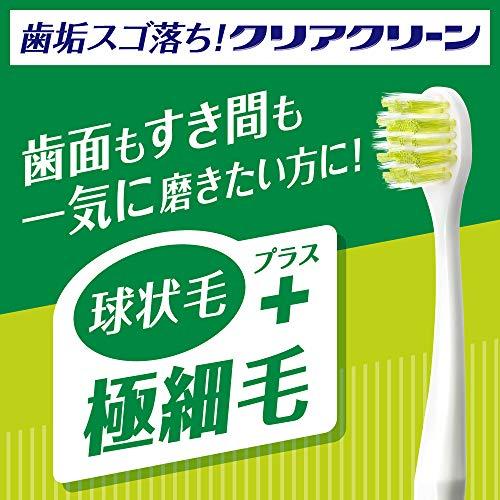 歯垢スゴ落ち!クリアクリーン

歯面もすき間も
一気に磨きたい方に!

球状毛
プラス
+
極細毛